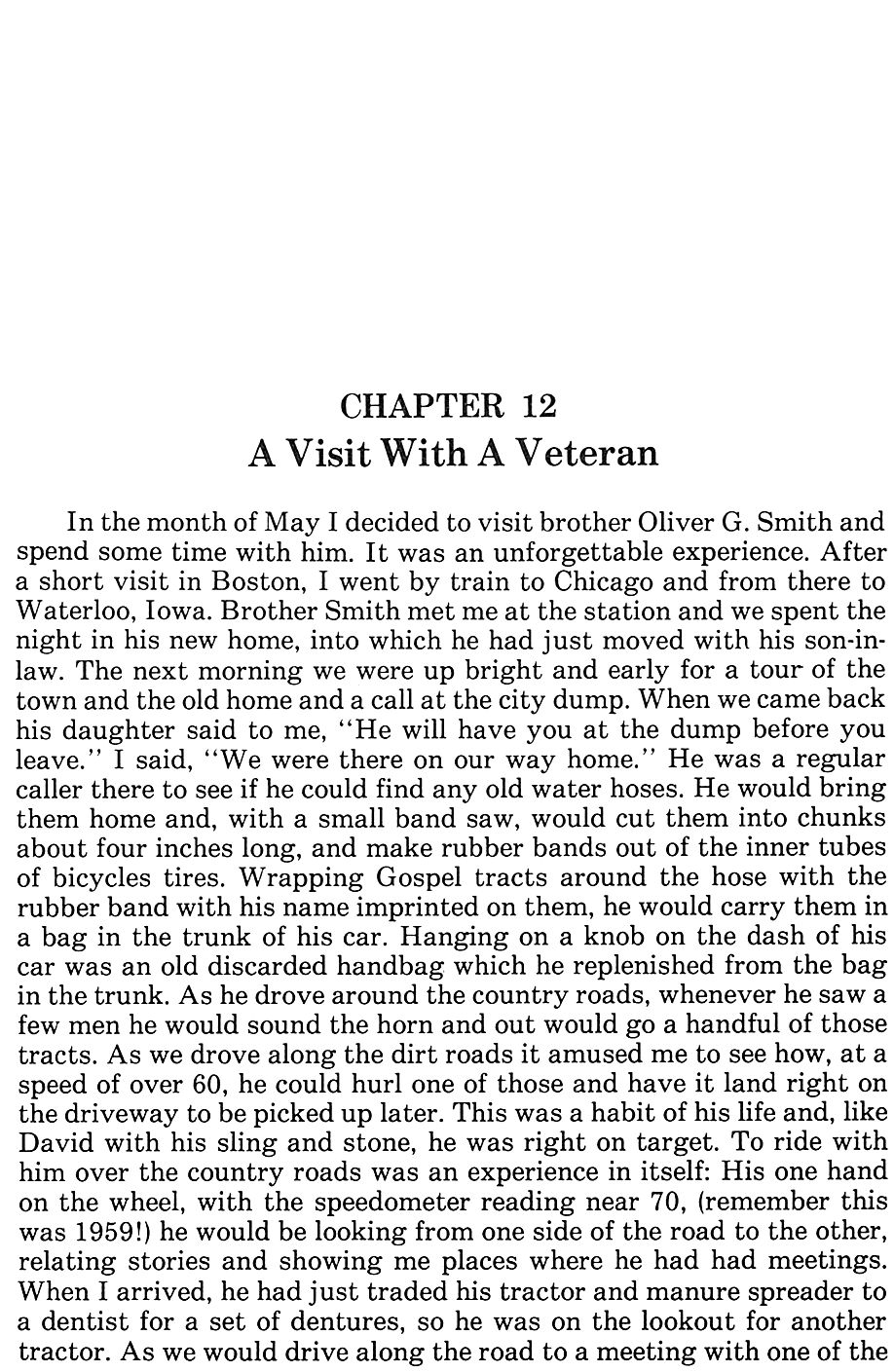 CHAPTER 12
A Visit With A Veteran

In the month of May I decided to visit brother Oliver G. Smith and spend some time with him. It was an unforgettable experience. After a short visit in Boston, I went by train to Chicago and from there to Waterloo, Iowa. Brother Smith met me at the station and we spent the night in his new home, into which he had just moved with his son-in-law. The next morning we were up bright and early for a tour of the town and the old home and a call at the city dump. When we came back his daughter said to me, "He will have you at the dump before you leave." I said, "We were there on our way home." He was a regular caller there to see if he could find any old water hoses. He would bring them home and, with a small band saw, would cut them into chunks about four inches long, and make rubber bands out of the inner tubes of bicycles tires. Wrapping Gospel tracts around the hose with the rubber band with his name imprinted on them, he would carry them in a bag in the trunk of his car. Hanging on a knob on the dash of his car was an old discarded handbag which he replenished from the bag in the trunk. As he drove around the country roads, whenever he saw a few men he would sound the horn and out would go a handful of those tracts. As we drove along the dirt roads it amused me to see how, at a speed of over 60, he could hurl one of those and have it land right on the driveway to be picked up later. This was a habit of his life and, like David with his sling and stone, he was right on target. To ride with him over the country roads was an experience in itself: His one hand on the wheel, with the speedometer reading near 70, (remember this was 1959!) he would be looking from one side of the road to the other, relating stories and showing me places where he had had meetings. When I arrived, he had just traded his tractor and manure spreader to a dentist for a set of dentures, so he was on the lookout for another tractor. As we would drive along the road to a meeting with one of the